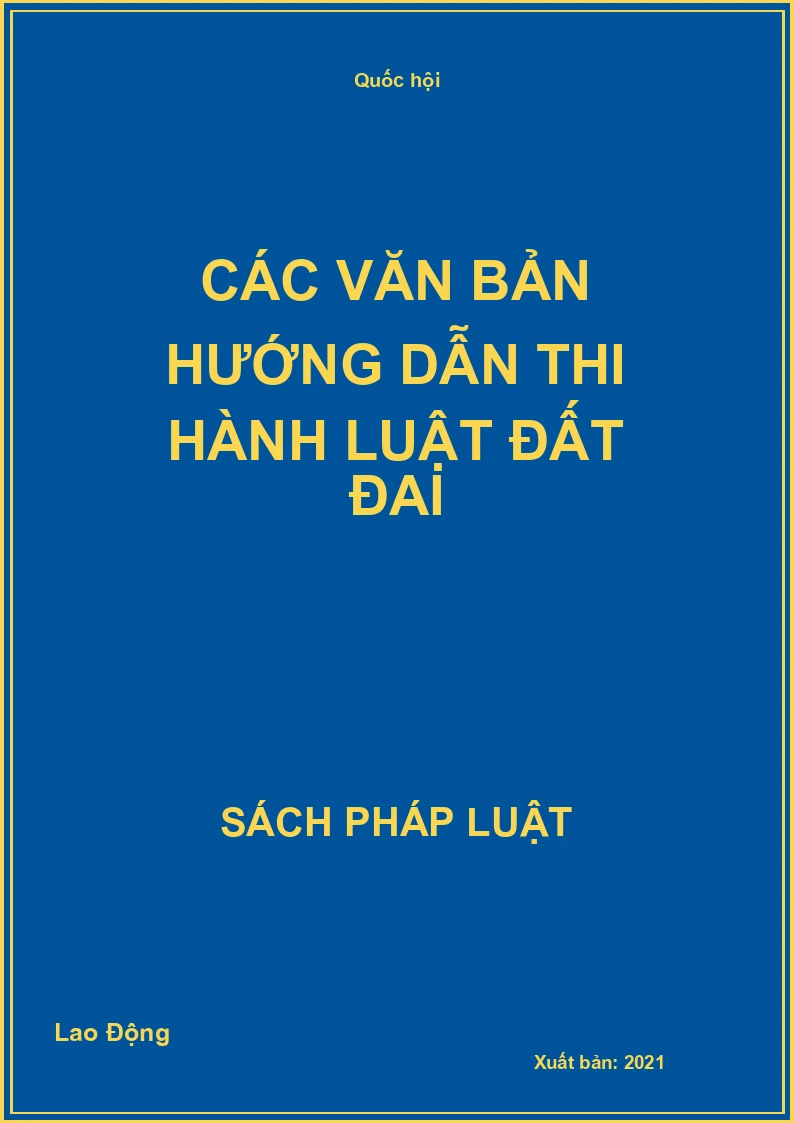 Quốc hội

CÁC VĂN BẢN HƯỚNG DẪN THI HÀNH LUẬT ĐẤT ĐAI

SÁCH PHÁP LUẬT

Lao Động

Xuất bản: 2021